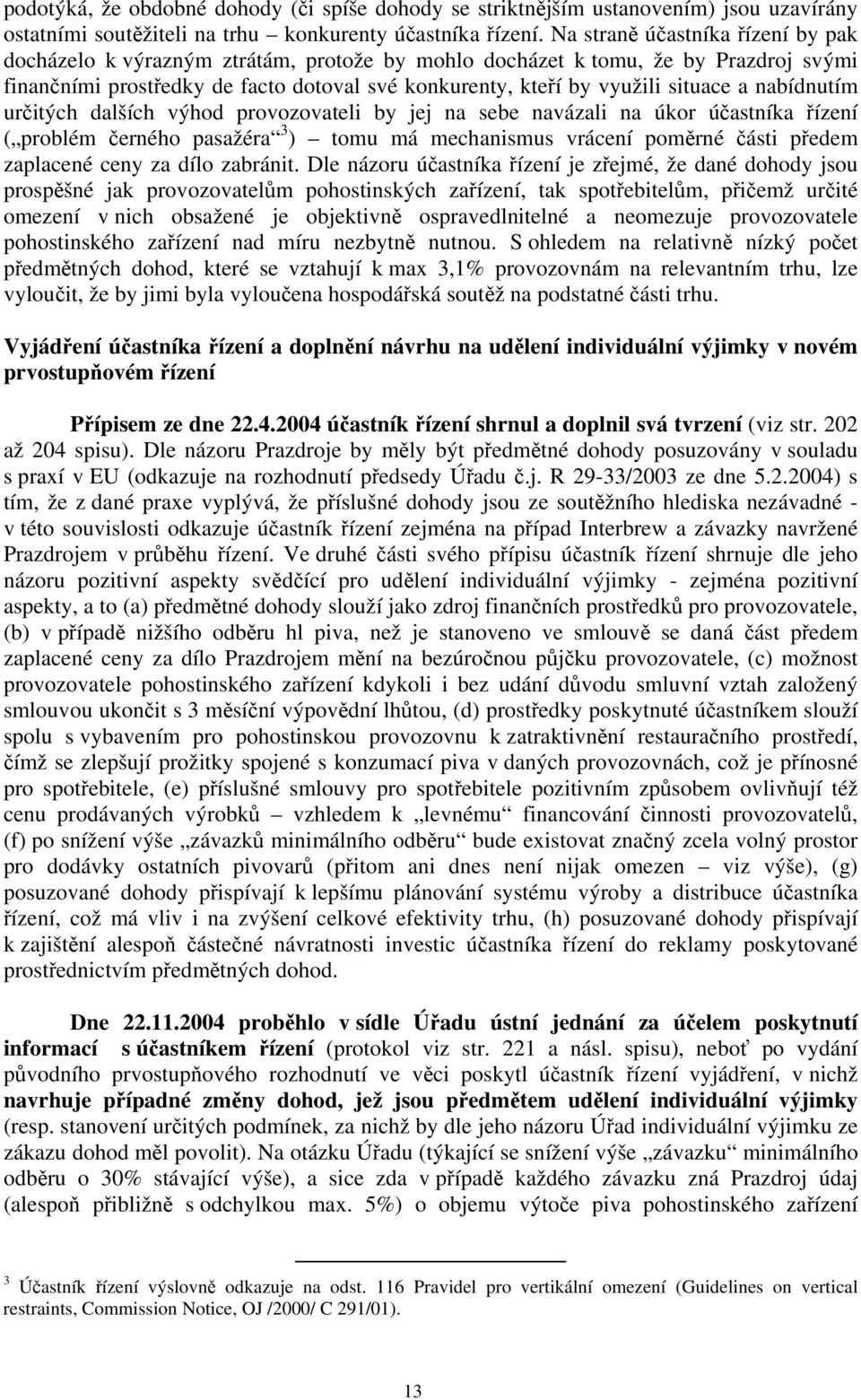 podotýká, že obdobné dohody (či spíše dohody se striktnějším ustanovením) jsou uzavírány ostatními soutěžiteli na trhu – konkurenty účastníka řízení. Na straně účastníka řízení by pak docházelo k výrazným ztrátám, protože by mohlo docházet k tomu, že by Prazdroj svými finančními prostředky de facto dotoval své konkurenty, kteří by využili situace a nabídnutím určitých dalších výhod provozovateli by jej na sebe navázali na úkor účastníka řízení („problém černého pasažéra“$^3$) – tomu má mechanismus vrácení poměrné části předem zaplacené ceny za dílo zabránit. Dle názoru účastníka řízení je zřejmé, že dané dohody jsou prospěšné jak provozovatelům pohostinských zařízení, tak spotřebitelům, přičemž určité omezení v nich obsažené je objektivně ospravedlnitelné a neomezuje provozovatele pohostinského zařízení nad míru nezbytně nutnou. S ohledem na relativně nízký počet předmětných dohod, které se vztahují k max 3,1% provozovnám na relevantním trhu, lze vyloučit, že by jimi byla vyloučena hospodářská soutěž na podstatné části trhu.

Vyjádření účastníka řízení a doplnění návrhu na udělení individuální výjimky v novém prvostupňovém řízení

Přípisem ze dne 22.4.2004 účastník řízení shrnul a doplnil svá tvrzení (viz str. 202 až 204 spisu). Dle názoru Prazdroje by měly být předmětné dohody posuzovány v souladu s praxí v EU (odkazuje na rozhodnutí předsedy Úřadu č.j. R 29-33/2003 ze dne 5.2.2004) s tím, že z dané praxe vyplývá, že příslušné dohody jsou ze soutěžního hlediska nezávadné - v této souvislosti odkazuje účastník řízení zejména na případ Interbrew a závazky navržené Prazdrojem v průběhu řízení. Ve druhé části svého přípisu účastník řízení shrnuje dle jeho názoru pozitivní aspekty svědčící pro udělení individuální výjimky - zejména pozitivní aspekty, a to (a) předmětné dohody slouží jako zdroj finančních prostředků pro provozovatele, (b) v případě nižšího odběru hl piva, než je stanoveno ve smlouvě se daná část předem zaplacené ceny za dílo Prazdrojem mění na bezúročnou půjčku provozovatele, (c) možnost provozovatele pohostinského zařízení kdykoli i bez udání důvodu smluvní vztah založený smlouvou ukončit s 3 měsíční výpovědní lhůtou, (d) prostředky poskytnuté účastníkem slouží spolu s vybavením pro pohostinskou provozovnu k zatraktivnění restauračního prostředí, čímž se zlepšují prožitky spojené s konzumací piva v daných provozovnách, což je přínosné pro spotřebitele, (e) příslušné smlouvy pro spotřebitele pozitivním způsobem ovlivňují též cenu prodávaných výrobků – vzhledem k „levnému“ financování činnosti provozovatelů, (f) po snížení výše „závazků minimálního odběru“ bude existovat značný zcela volný prostor pro dodávky ostatních pivovarů (přitom ani dnes není nijak omezen – viz výše), (g) posuzované dohody přispívají k lepšímu plánování systému výroby a distribuce účastníka řízení, což má vliv i na zvýšení celkové efektivity trhu, (h) posuzované dohody přispívají k zajištění alespoň částečné návratnosti investic účastníka řízení do reklamy poskytované prostřednictvím předmětných dohod.

Dne 22.11.2004 proběhlo v sídle Úřadu ústní jednání za účelem poskytnutí informací s účastníkem řízení (protokol viz str. 221 a násl. spisu), neboť po vydání původního prvostupňového rozhodnutí ve věci poskytl účastník řízení vyjádření, v nichž navrhuje případné změny dohod, jež jsou předmětem udělení individuální výjimky (resp. stanovení určitých podmínek, za nichž by dle jeho názoru Úřad individuální výjimku ze zákazu dohod měl povolit). Na otázku Úřadu (týkající se snížení výše „závazku“ minimálního odběru o 30% stávající výše), a sice zda v případě každého závazku zná Prazdroj údaj (alespoň přibližně s odchylkou max. 5%) o objemu výtoče piva pohostinského zařízení

$^3$ Účastník řízení výslovně odkazuje na odst. 116 Pravidel pro vertikální omezení (Guidelines on vertical restraints, Commission Notice, OJ /2000/ C 291/01).

13